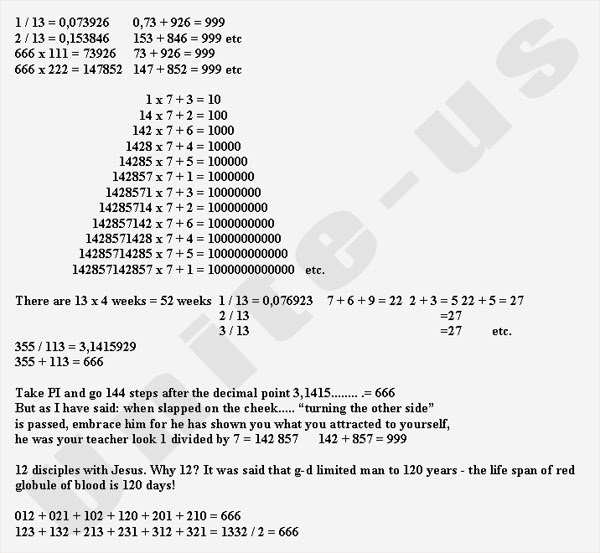 1 / 13 = 0,073926 0,73 + 926 = 999
2 / 13 = 0,153846 153 + 846 = 999 etc
666 x 111 = 73926 73 + 926 = 999
666 x 222 = 147852 147 + 852 = 999 etc

1 x 7 + 3 = 10
14 x 7 + 2 = 100
142 x 7 + 6 = 1000
1428 x 7 + 4 = 10000
14285 x 7 + 5 = 100000
142857 x 7 + 1 = 1000000
1428571 x 7 + 3 = 10000000
14285714 x 7 + 2 = 100000000
142857142 x 7 + 6 = 1000000000
1428571428 x 7 + 4 = 10000000000
14285714285 x 7 + 5 = 100000000000
142857142857 x 7 + 1 = 1000000000000 etc.

There are 13 x 4 weeks = 52 weeks 1 / 13 = 0,076923 7 + 6 + 9 = 22 2 + 3 = 5 22 + 5 = 27
2 / 13 =27
3 / 13 =27 etc.

355 / 113 = 3,1415929
355 + 113 = 666

Take PI and go 144 steps after the decimal point 3,1415........ .= 666
But as I have said: when slapped on the cheek..... “turning the other side” is passed, embrace him for he has shown you what you attracted to yourself, he was your teacher look 1 divided by 7 = 142 857 142 + 857 = 999

12 disciples with Jesus. Why 12? It was said that g-d limited man to 120 years - the life span of red globule of blood is 120 days!

012 + 021 + 102 + 120 + 201 + 210 = 666
123 + 132 + 213 + 231 + 312 + 321 = 1332 / 2 = 666

Unite-us